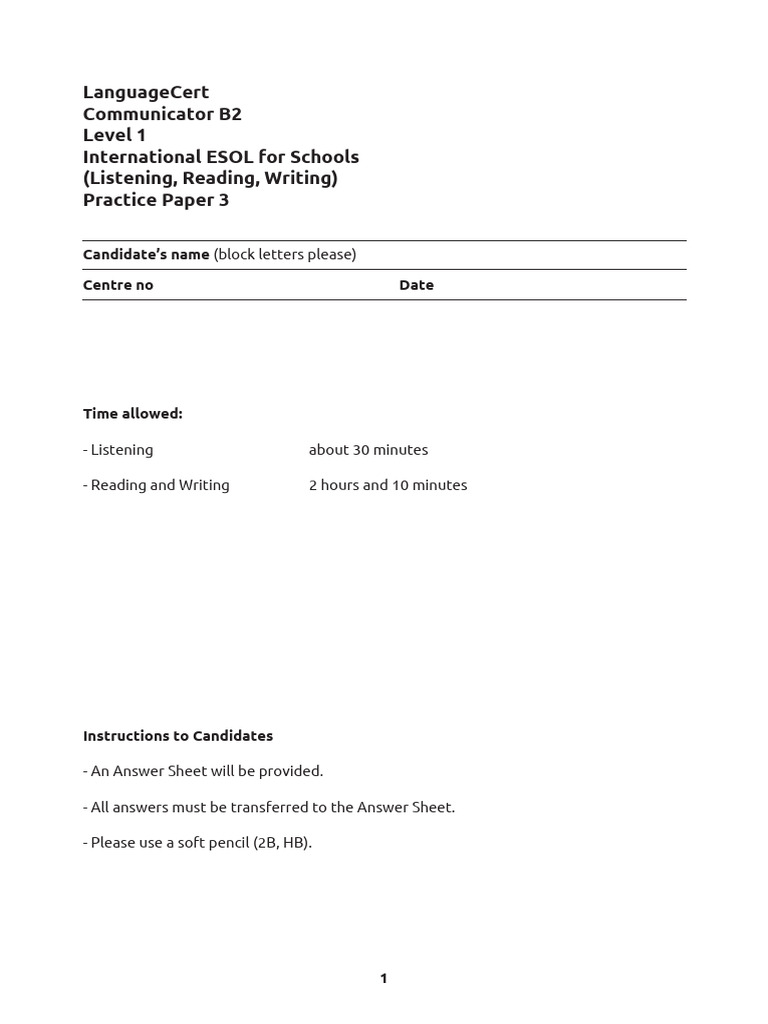 LanguageCert
Communicator B2
Level 1
International ESOL for Schools
(Listening, Reading, Writing)
Practice Paper 3

Candidate's name (block letters please)

Centre no Date

Time allowed:

- Listening about 30 minutes

- Reading and Writing 2 hours and 10 minutes

Instructions to Candidates

- An Answer Sheet will be provided.

- All answers must be transferred to the Answer Sheet.

- Please use a soft pencil (2B, HB).

1